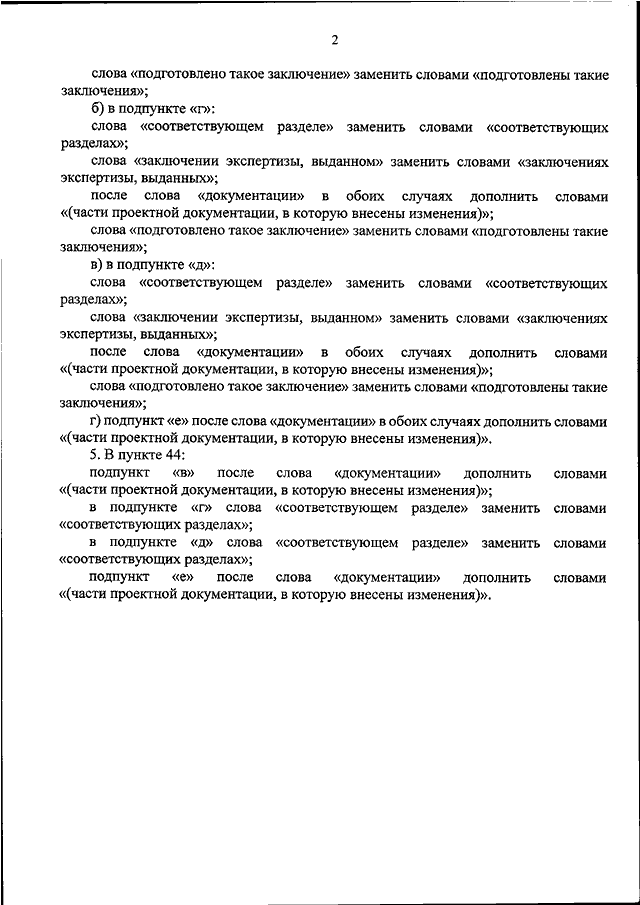 2

слова «подготовлено такое заключение» заменить словами «подготовлены такие заключения»;

б) в подпункте «г»:

слова «соответствующем разделе» заменить словами «соответствующих разделах»;

слова «заключении экспертизы, выданном» заменить словами «заключениях экспертизы, выданных»;

после слова «документации» в обоих случаях дополнить словами «(части проектной документации, в которую внесены изменения)»;

слова «подготовлено такое заключение» заменить словами «подготовлены такие заключения»;

в) в подпункте «д»:

слова «соответствующем разделе» заменить словами «соответствующих разделах»;

слова «заключении экспертизы, выданном» заменить словами «заключениях экспертизы, выданных»;

после слова «документации» в обоих случаях дополнить словами «(части проектной документации, в которую внесены изменения)»;

слова «подготовлено такое заключение» заменить словами «подготовлены такие заключения»;

г) подпункт «е» после слова «документации» в обоих случаях дополнить словами «(части проектной документации, в которую внесены изменения)».

5. В пункте 44:

подпункт «в» после слова «документации» дополнить словами «(части проектной документации, в которую внесены изменения)»;

в подпункте «г» слова «соответствующем разделе» заменить словами «соответствующих разделах»;

в подпункте «д» слова «соответствующем разделе» заменить словами «соответствующих разделах»;

подпункт «е» после слова «документации» дополнить словами «(части проектной документации, в которую внесены изменения)».